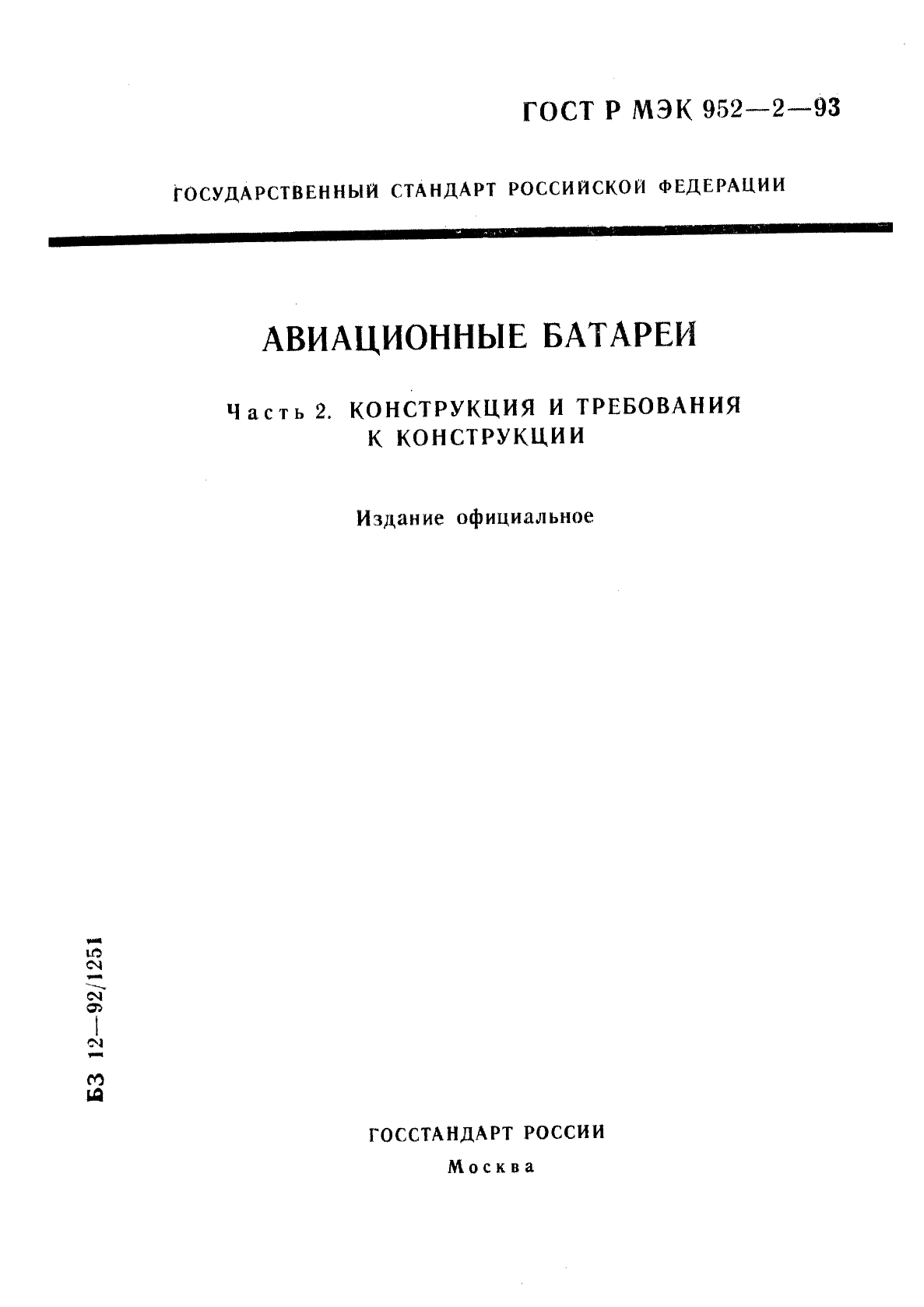 ГОСТ Р МЭК 952—2—93

ГОСУДАРСТВЕННЫЙ СТАНДАРТ РОССИЙСКОЙ ФЕДЕРАЦИИ

АВИАЦИОННЫЕ БАТАРЕИ

Часть 2. КОНСТРУКЦИЯ И ТРЕБОВАНИЯ К КОНСТРУКЦИИ

Издание официальное

БЗ 12—92/1251

ГОССТАНДАРТ РОССИИ
Москва